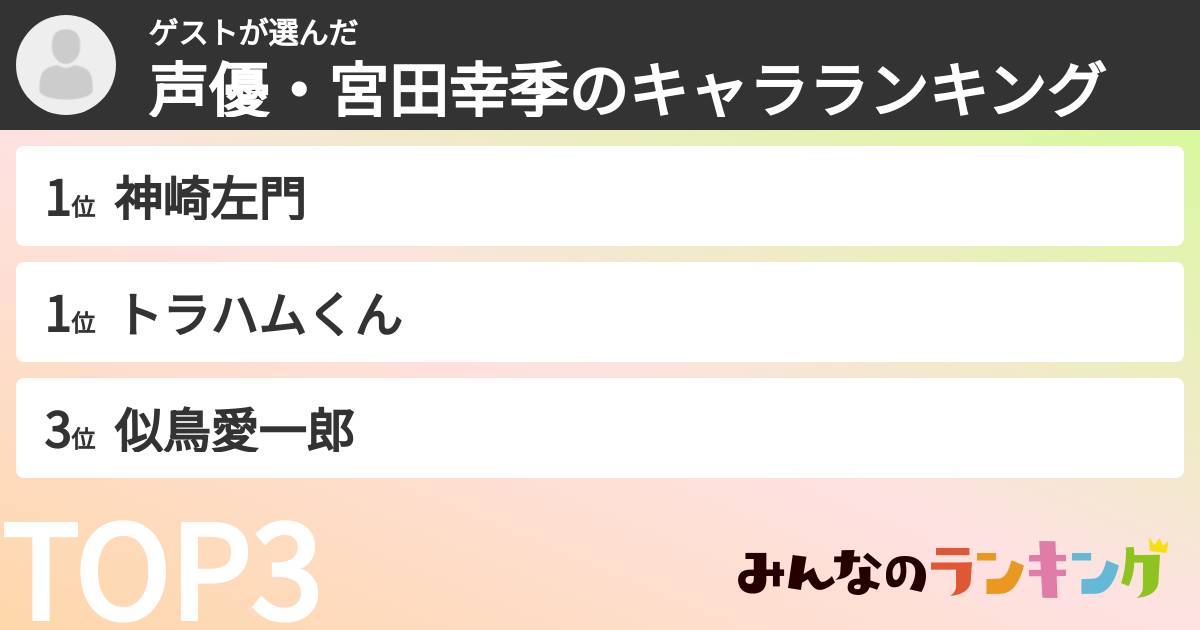 ゲストが選んだ
声優・宮田幸季のキャラランキング

1位 神崎左門

1位 トラハムくん

3位 似鳥愛一郎

TOP3

みんなのランキング